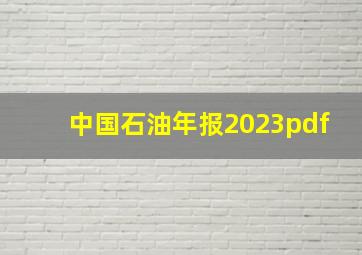 中国石油年报2023pdf